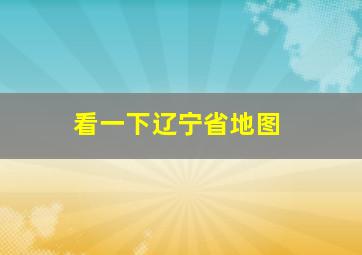 看一下辽宁省地图